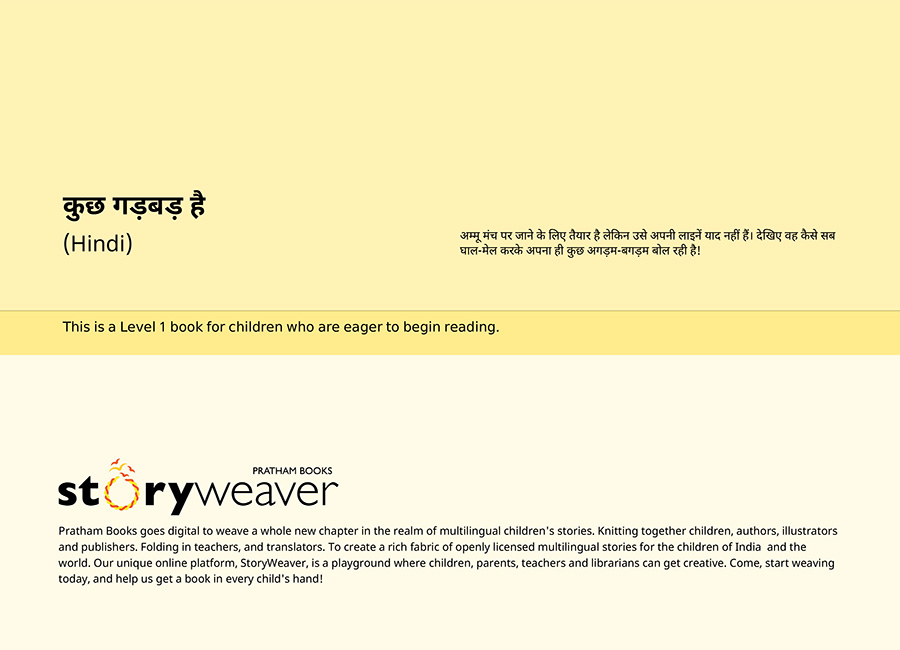 कुछ गड़बड़ है

(Hindi)

अम्मू मंच पर जाने के लिए तैयार है लेकिन उसे अपनी लाइनें याद नहीं हैं। देखिए वह कैसे सब घाल-मेल करके अपना ही कुछ अगड़म-बगड़म बोल रही है!

This is a Level 1 book for children who are eager to begin reading.

PRATHAM BOOKS
storyweaver

Pratham Books goes digital to weave a whole new chapter in the realm of multilingual children's stories. Knitting together children, authors, illustrators and publishers. Folding in teachers, and translators. To create a rich fabric of openly licensed multilingual stories for the children of India and the world. Our unique online platform, StoryWeaver, is a playground where children, parents, teachers and librarians can get creative. Come, start weaving today, and help us get a book in every child's hand!